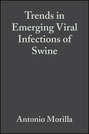 Trends in Emerging Viral Infections of Swine

Antonio Morilla